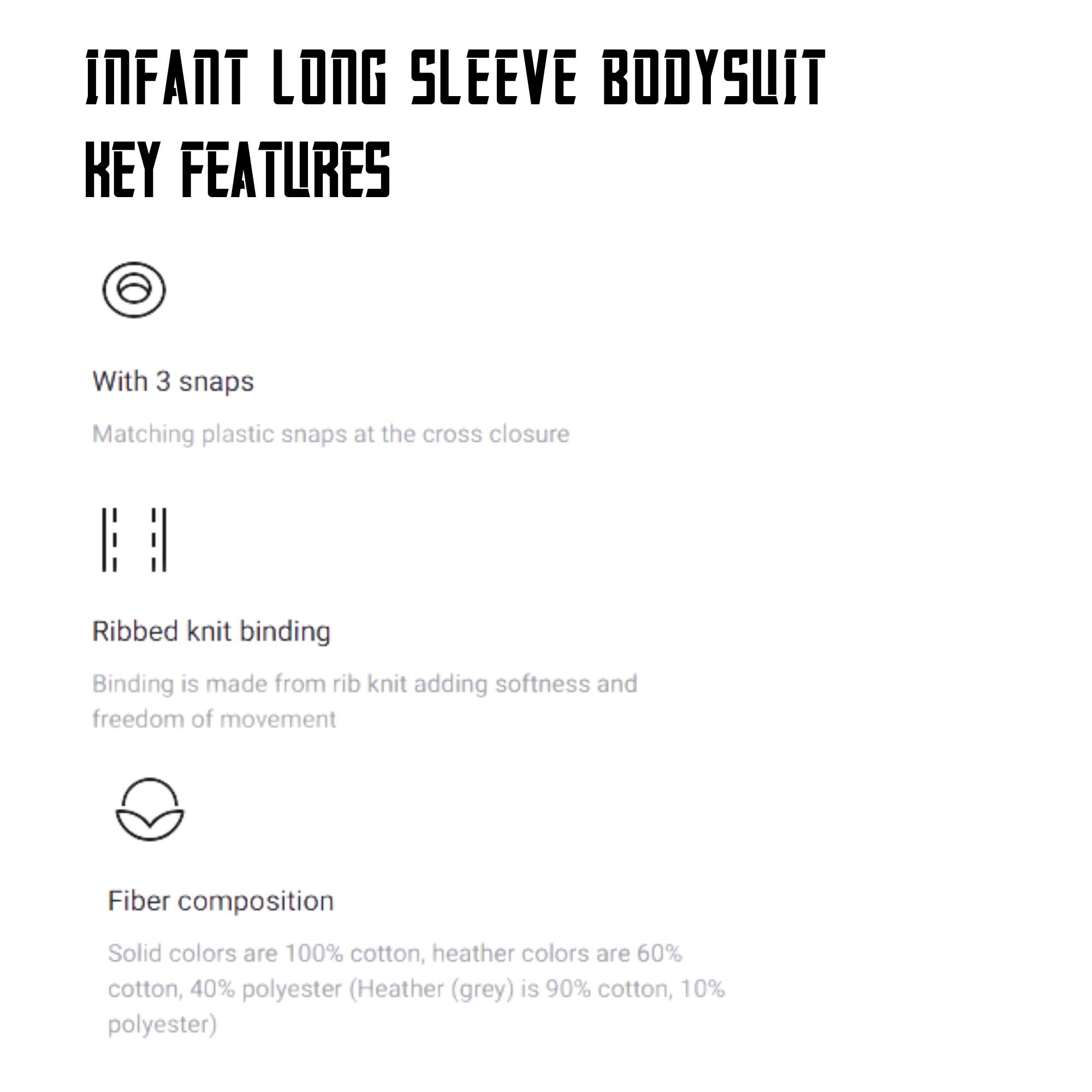 INFANT LONG SLEEVE BODYSUIT
KEY FEATURES

With 3 snaps

Matching plastic snaps at the cross closure

Ribbed knit binding

Binding is made from rib knit adding softness and freedom of movement

Fiber composition

Solid colors are 100% cotton, heather colors are 60% cotton, 40% polyester (Heather (grey) is 90% cotton, 10% polyester)